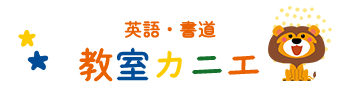 英語・書道
教室カニエ